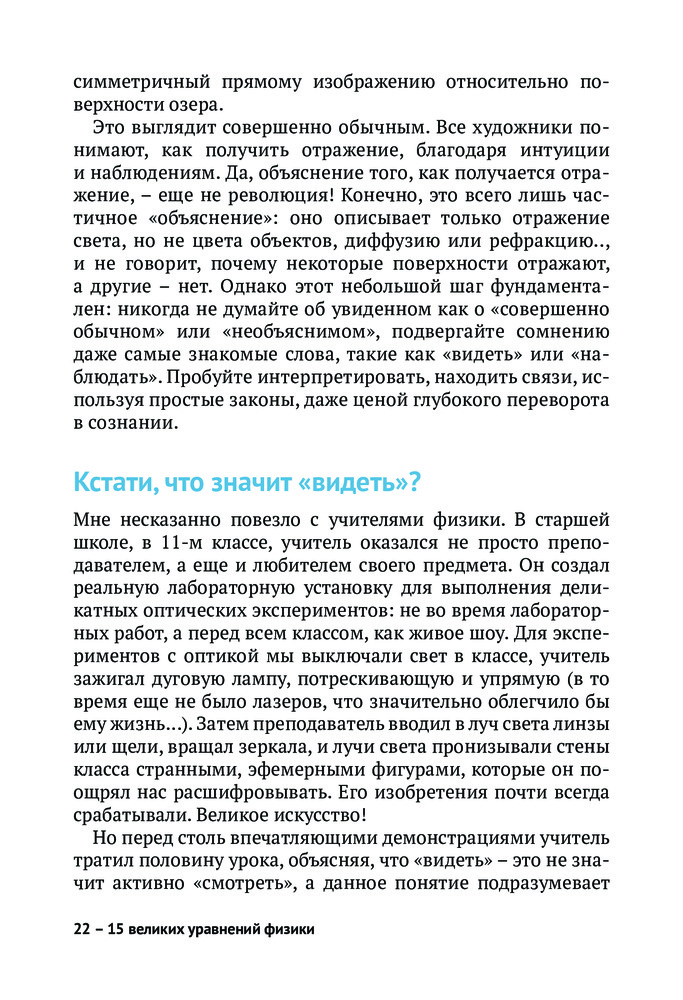 симметричный прямому изображению относительно поверхности озера.

Это выглядит совершенно обычным. Все художники понимают, как получить отражение, благодаря интуиции и наблюдениям. Да, объяснение того, как получается отражение, – еще не революция! Конечно, это всего лишь частичное «объяснение»: оно описывает только отражение света, но не цвета объектов, диффузию или рефракцию.., и не говорит, почему некоторые поверхности отражают, а другие – нет. Однако этот небольшой шаг фундаментален: никогда не думайте об увиденном как о «совершенно обычном» или «необъяснимом», подвергайте сомнению даже самые знакомые слова, такие как «видеть» или «наблюдать». Пробуйте интерпретировать, находить связи, используя простые законы, даже ценой глубокого переворота в сознании.

Кстати, что значит «видеть»?

Мне несказанно повезло с учителями физики. В старшей школе, в 11-м классе, учитель оказался не просто преподавателем, а еще и любителем своего предмета. Он создал реальную лабораторную установку для выполнения деликатных оптических экспериментов: не во время лабораторных работ, а перед всем классом, как живое шоу. Для экспериментов с оптикой мы выключали свет в классе, учитель зажигал дуговую лампу, потрескивающую и упрямую (в то время еще не было лазеров, что значительно облегчило бы ему жизнь...). Затем преподаватель вводил в луч света линзы или щели, вращал зеркала, и лучи света пронизывали стены класса странными, эфемерными фигурами, которые он поощрял нас расшифровывать. Его изобретения почти всегда срабатывали. Великое искусство!

Но перед столь впечатляющими демонстрациями учитель тратил половину урока, объясняя, что «видеть» – это не значит активно «смотреть», а данное понятие подразумевает

22 – 15 великих уравнений физики